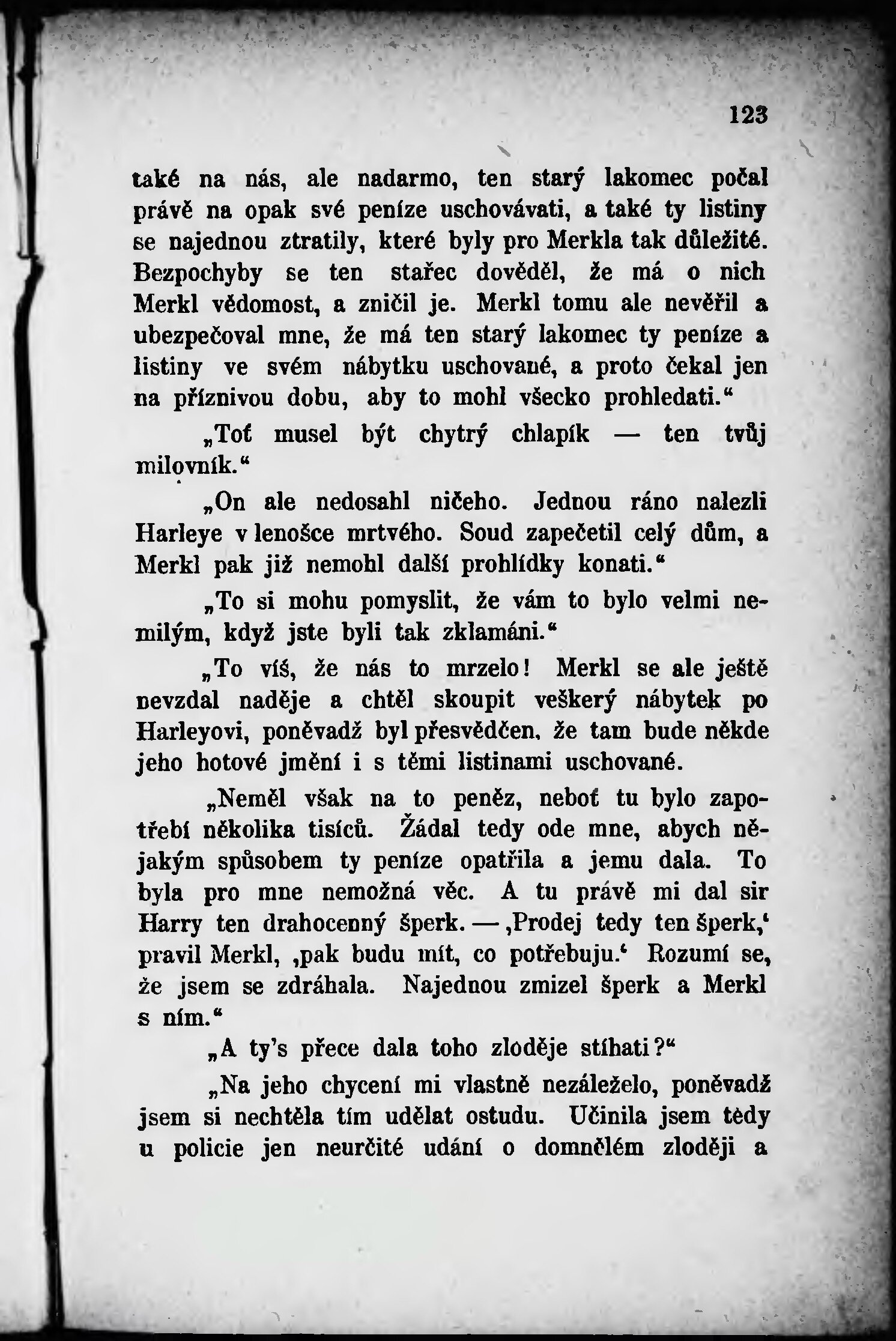 123

také na nás, ale nadarmo, ten starý lakomec počal právě na opak své peníze uschovávati, a také ty listiny se najednou ztratily, které byly pro Merkla tak důležité. Bezpochyby se ten stařec dověděl, že má o nich Merkl vědomost, a zničil je. Merkl tomu ale nevěřil a ubezpečoval mne, že má ten starý lakomec ty peníze a listiny ve svém nábytku uschované, a proto čekal jen na příznivou dobu, aby to mohl všecko prohledati.“

„Toť musel být chytrý chlapík — ten tvůj milovník.“

„On ale nedosahl ničeho. Jednou ráno nalezli Harleye v lenošce mrtvého. Soud zapečetil celý dům, a Merkl pak již nemohl další prohlídky konati.“

„To si mohu pomyslit, že vám to bylo velmi nemilým, když jste byli tak zklamáni.“

„To víš, že nás to mrzelo! Merkl se ale ještě nevzdal naděje a chtěl skoupit veškerý nábytek po Harleyovi, poněvadž byl přesvědčen, že tam bude někde jeho hotové jmění i s těmi listinami uschované.

„Neměl však na to peněz, neboť tu bylo zapotřebí několika tisíců. Žádal tedy ode mne, abych nějakým spůsobem ty peníze opatřila a jemu dala. To byla pro mne nemožná věc. A tu právě mi dal sir Harry ten drahocenný šperk. — ‚Prodej tedy ten šperk,‘ pravil Merkl, ‚pak budu mít, co potřebuju.‘ Rozumí se, že jsem se zdráhala. Najednou zmizel šperk a Merkl s ním.“

„A ty's přece dala toho zloděje stíhati?“

„Na jeho chycení mi vlastně nezáleželo, poněvadž jsem si nechtěla tím udělat ostudu. Učinila jsem tedy u policie jen neurčité udání o domnělém zloději a